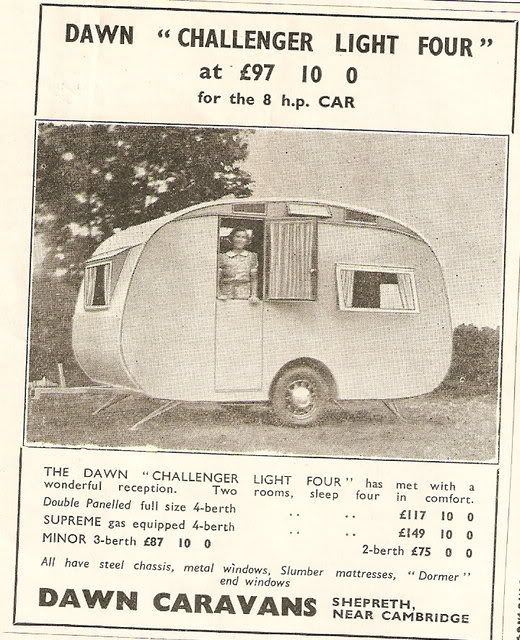 DAWN "CHALLENGER LIGHT FOUR"
at £97 10 0
for the 8 h.p. CAR

THE DAWN "CHALLENGER LIGHT FOUR" has met with a wonderful reception. Two rooms, sleep four in comfort.
Double Panelled full size 4-berth .. .. £117 10 0
SUPREME gas equipped 4-berth .. .. £149 10 0
MINOR 3-berth £87 10 0 2-berth £75 0 0
All have steel chassis, metal windows, Slumber mattresses, "Dormer" end windows

DAWN CARAVANS SHEPRETH, NEAR CAMBRIDGE